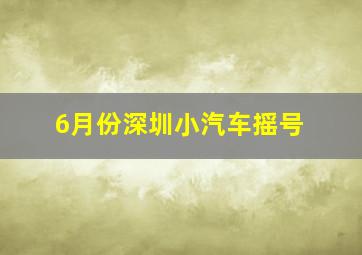 6月份深圳小汽车摇号